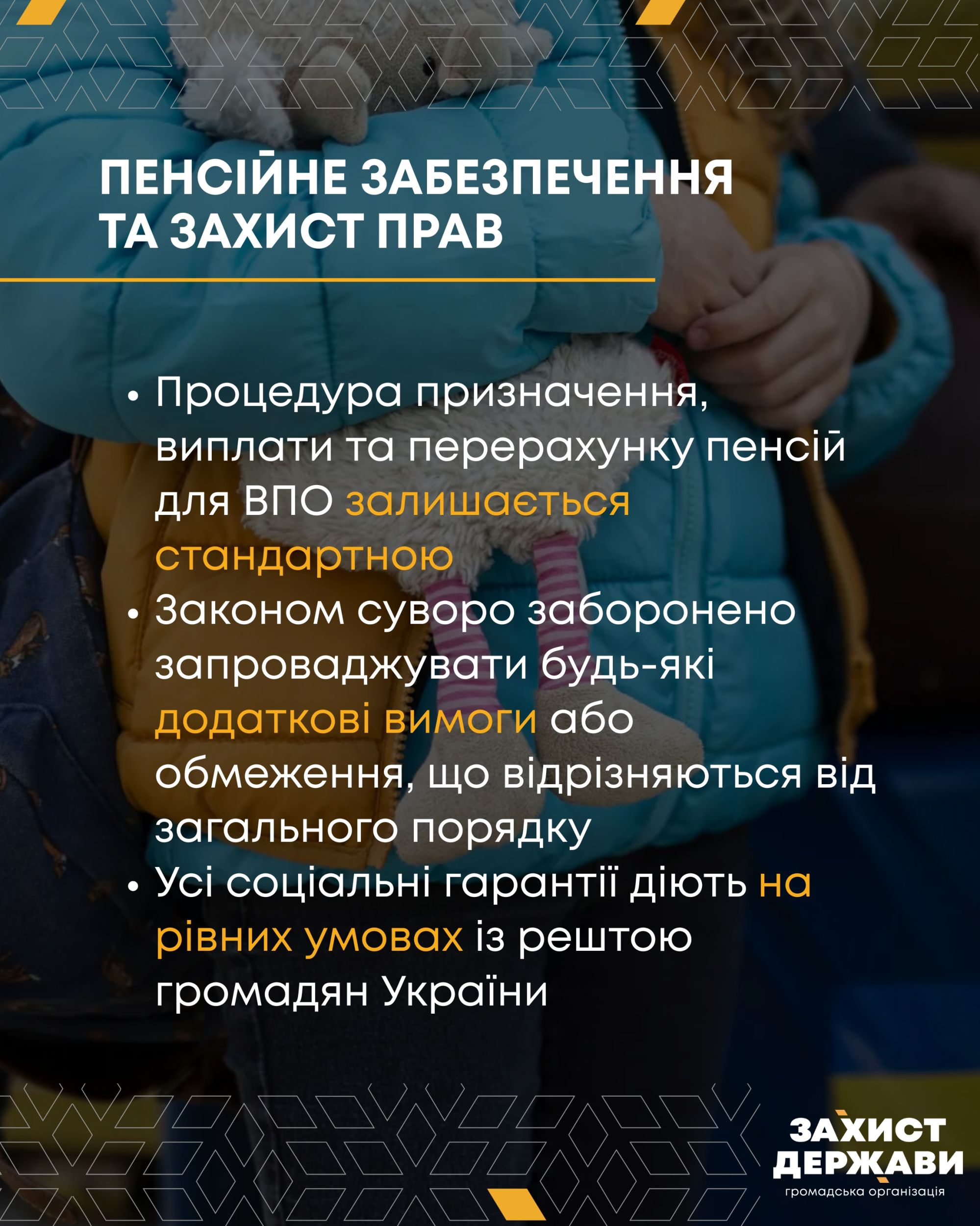 ПЕНСІЙНЕ ЗАБЕЗПЕЧЕННЯ ТА ЗАХИСТ ПРАВ

• Процедура призначення, виплати та перерахунку пенсій для ВПО залишається стандартною
• Законом суворо заборонено запроваджувати будь-які додаткові вимоги або обмеження, що відрізняються від загального порядку
• Усі соціальні гарантії діють на рівних умовах із рештою громадян України

ЗАХИСТ ДЕРЖАВИ
громадська організація